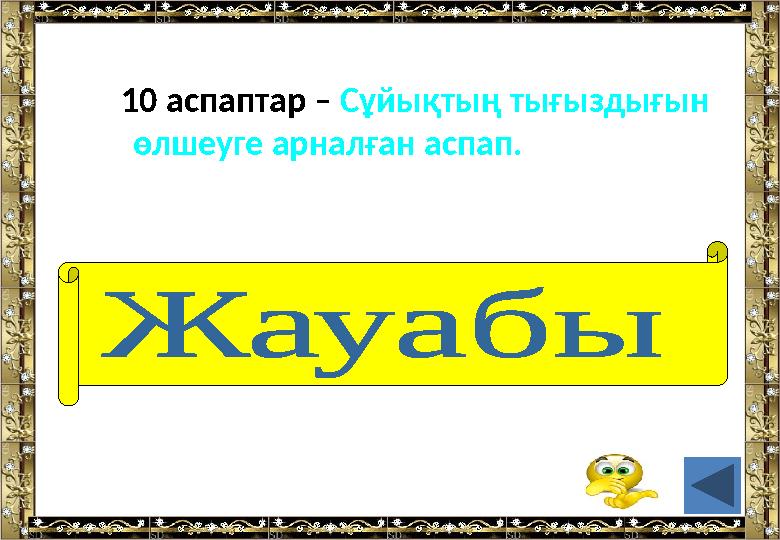 10 аспаптар – Сұйықтың тығыздығын өлшеуге арналған аспап.

Жауабы